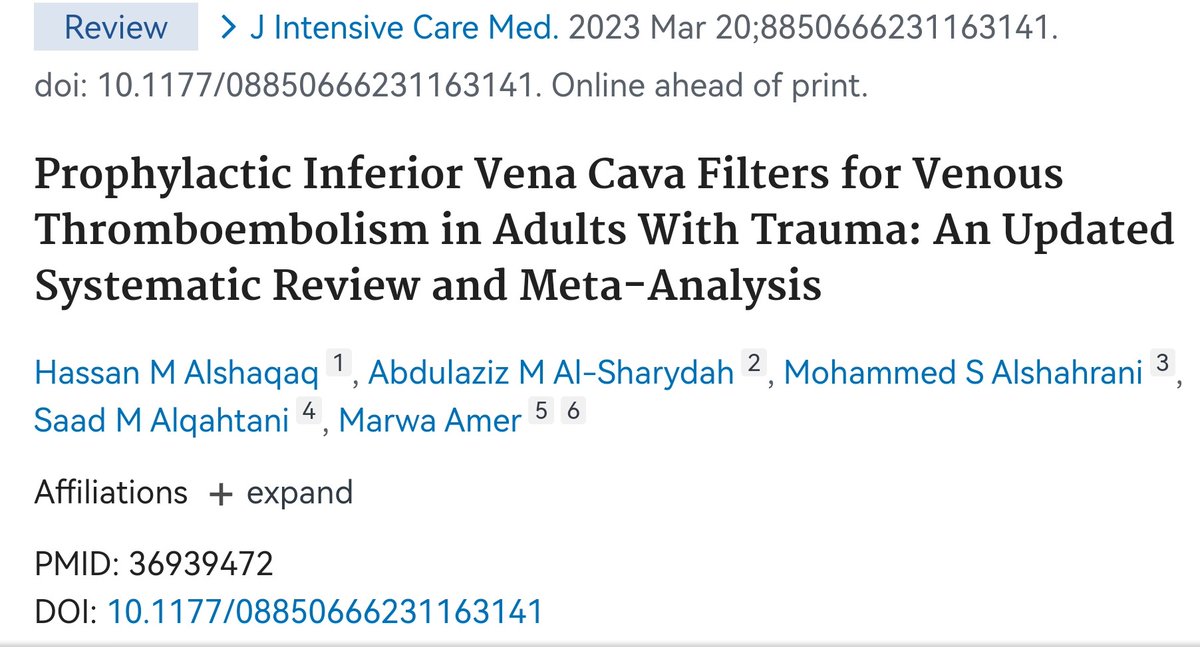 Review > J Intensive Care Med. 2023 Mar 20;8850666231163141. doi: 10.1177/08850666231163141. Online ahead of print.

Prophylactic Inferior Vena Cava Filters for Venous Thromboembolism in Adults With Trauma: An Updated Systematic Review and Meta-Analysis

Hassan M Alshaqaq 1, Abdulaziz M Al-Sharydah 2, Mohammed S Alshahrani 3, Saad M Alqahtani 4, Marwa Amer 5 6

Affiliations + expand

PMID: 36939472
DOI: 10.1177/08850666231163141